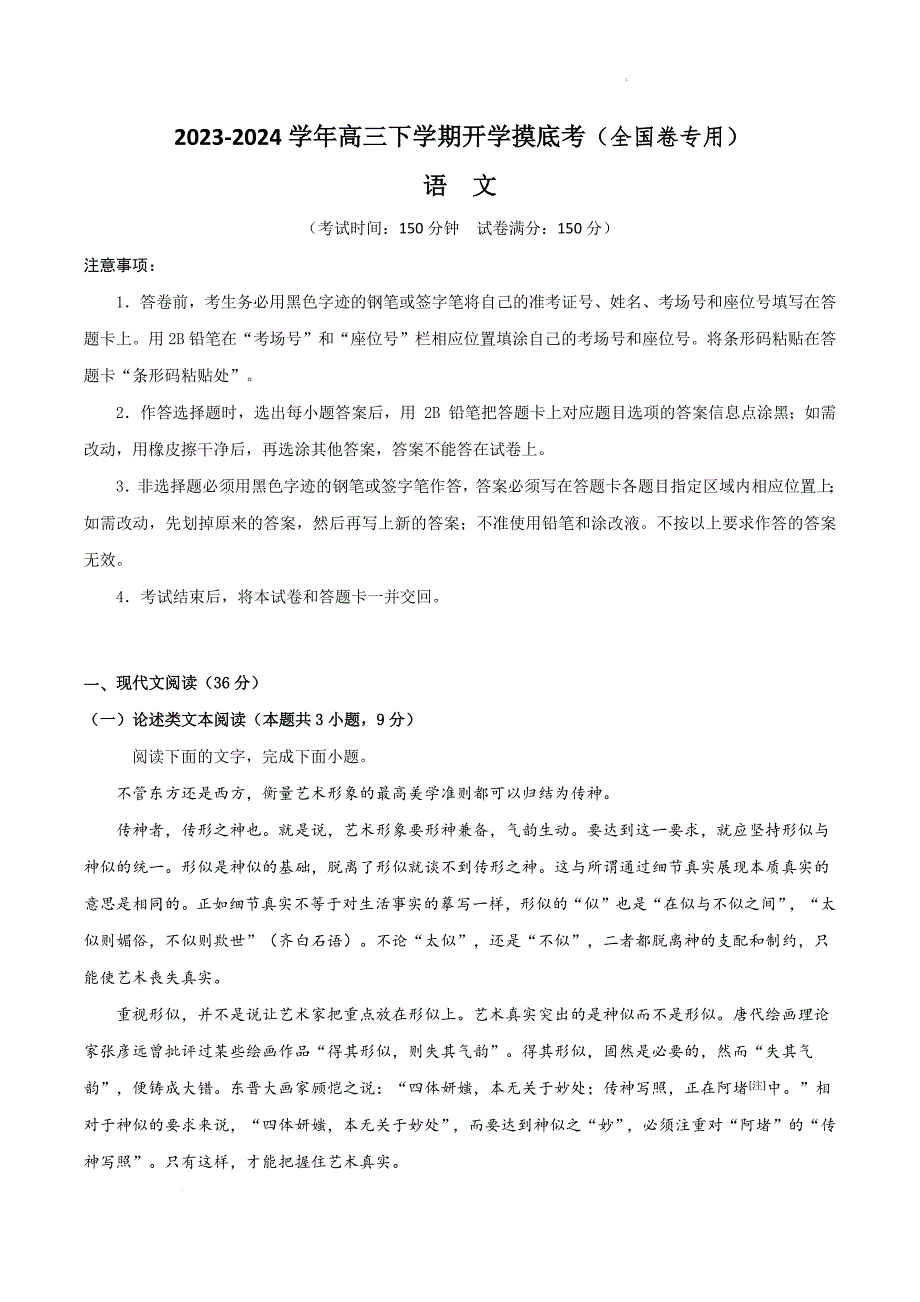 2023-2024 学年高三下学期开学摸底考（全国卷专用）

语 文

（考试时间：150 分钟　试卷满分：150 分）

注意事项：

1．答卷前，考生务必用黑色字迹的钢笔或签字笔将自己的准考证号、姓名、考场号和座位号填写在答题卡上。用 2B 铅笔在“考场号”和“座位号”栏相应位置填涂自己的考场号和座位号。将条形码粘贴在答题卡“条形码粘贴处”。

2．作答选择题时，选出每小题答案后，用 2B 铅笔把答题卡上对应题目选项的答案信息点涂黑；如需改动，用橡皮擦干净后，再选涂其他答案，答案不能答在试卷上。

3．非选择题必须用黑色字迹的钢笔或签字笔作答，答案必须写在答题卡各题目指定区域内相应位置上；如需改动，先划掉原来的答案，然后再写上新的答案；不准使用铅笔和涂改液。不按以上要求作答的答案无效。

4．考试结束后，将本试卷和答题卡一并交回。

一、现代文阅读（36 分）

（一）论述类文本阅读（本题共 3 小题，9 分）

阅读下面的文字，完成下面小题。

不管东方还是西方，衡量艺术形象的最高美学准则都可以归结为传神。

传神者，传形之神也。就是说，艺术形象要形神兼备，气韵生动。要达到这一要求，就应坚持形似与神似的统一。形似是神似的基础，脱离了形似就谈不到传形之神。这与所谓通过细节真实展现本质真实的意思是相同的。正如细节真实不等于对生活事实的摹写一样，形似的“似”也是“在似与不似之间”，“太似则媚俗，不似则欺世”（齐白石语）。不论“太似”，还是“不似”，二者都脱离神的支配和制约，只能使艺术丧失真实。

重视形似，并不是说让艺术家把重点放在形似上。艺术真实突出的是神似而不是形似。唐代绘画理论家张彦远曾批评过某些绘画作品“得其形似，则失其气韵”。得其形似，固然是必要的，然而“失其气韵”，便铸成大错。东晋大画家顾恺之说：“四体妍媸，本无关于妙处；传神写照，正在阿堵[注]中。”相对于神似的要求来说，“四体妍媸，本无关于妙处”，而要达到神似之“妙”，必须注重对“阿堵”的“传神写照”。只有这样，才能把握住艺术真实。